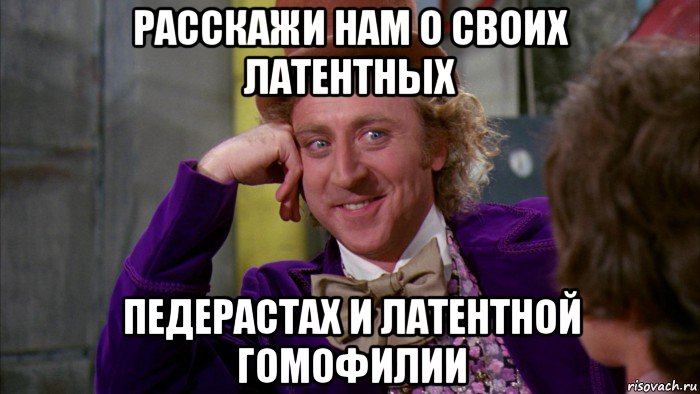 РАССКАЖИ НАМ О СВОИХ ЛАТЕНТНЫХ

ПЕДЕРАСТАХ И ЛАТЕНТНОЙ ГОМОФИЛИИ

risovach.ru